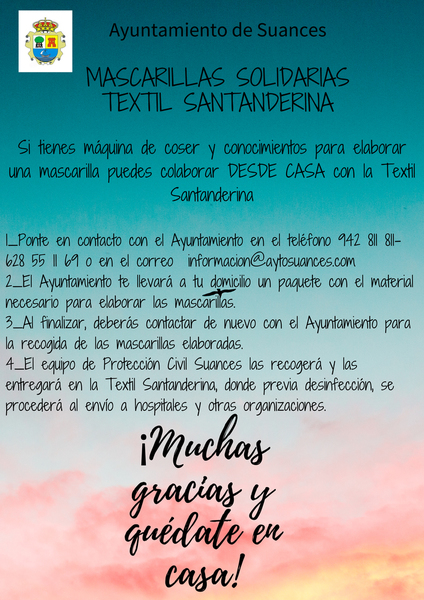 Ayuntamiento de Suances

MASCARILLAS SOLIDARIAS
TEXTIL SANTANDERINA

Si tienes máquina de coser y conocimientos para elaborar una mascarilla puedes colaborar DESDE CASA con la Textil Santanderina

1_Ponte en contacto con el Ayuntamiento en el teléfono 942 811 811-628 55 11 69 o en el correo informacion@aytosuances.com
2_El Ayuntamiento te llevará a tu domicilio un paquete con el material necesario para elaborar las mascarillas.
3_Al finalizar, deberás contactar de nuevo con el Ayuntamiento para la recogida de las mascarillas elaboradas.
4_El equipo de Protección Civil Suances las recogerá y las entregará en la Textil Santanderina, donde previa desinfección, se procederá al envío a hospitales y otras organizaciones.

¡Muchas gracias y quédate en casa!